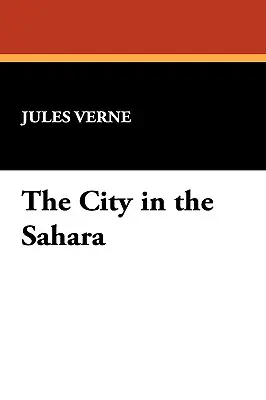 JULES VERNE

The City in the Sahara